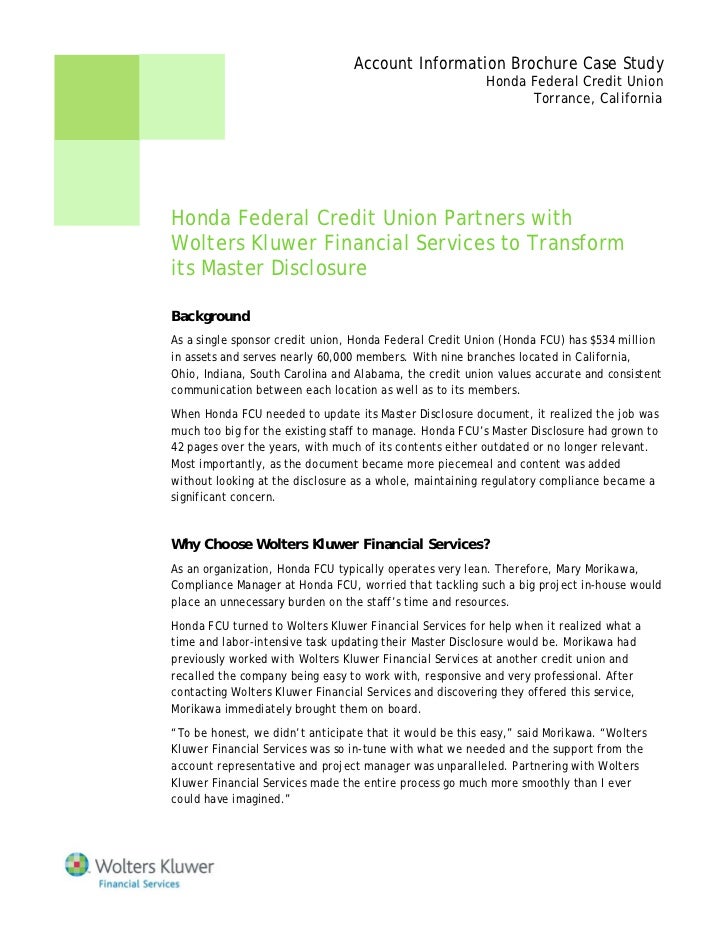 Account Information Brochure Case Study
Honda Federal Credit Union
Torrance, California

Honda Federal Credit Union Partners with Wolters Kluwer Financial Services to Transform its Master Disclosure

Background

As a single sponsor credit union, Honda Federal Credit Union (Honda FCU) has $534 million in assets and serves nearly 60,000 members. With nine branches located in California, Ohio, Indiana, South Carolina and Alabama, the credit union values accurate and consistent communication between each location as well as to its members.

When Honda FCU needed to update its Master Disclosure document, it realized the job was much too big for the existing staff to manage. Honda FCU's Master Disclosure had grown to 42 pages over the years, with much of its contents either outdated or no longer relevant. Most importantly, as the document became more piecemeal and content was added without looking at the disclosure as a whole, maintaining regulatory compliance became a significant concern.

Why Choose Wolters Kluwer Financial Services?

As an organization, Honda FCU typically operates very lean. Therefore, Mary Morikawa, Compliance Manager at Honda FCU, worried that tackling such a big project in-house would place an unnecessary burden on the staff's time and resources.

Honda FCU turned to Wolters Kluwer Financial Services for help when it realized what a time and labor-intensive task updating their Master Disclosure would be. Morikawa had previously worked with Wolters Kluwer Financial Services at another credit union and recalled the company being easy to work with, responsive and very professional. After contacting Wolters Kluwer Financial Services and discovering they offered this service, Morikawa immediately brought them on board.

"To be honest, we didn't anticipate that it would be this easy," said Morikawa. "Wolters Kluwer Financial Services was so in-tune with what we needed and the support from the account representative and project manager was unparalleled. Partnering with Wolters Kluwer Financial Services made the entire process go much more smoothly than I ever could have imagined."

Wolters Kluwer
Financial Services